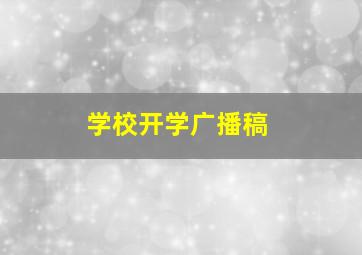 学校开学广播稿